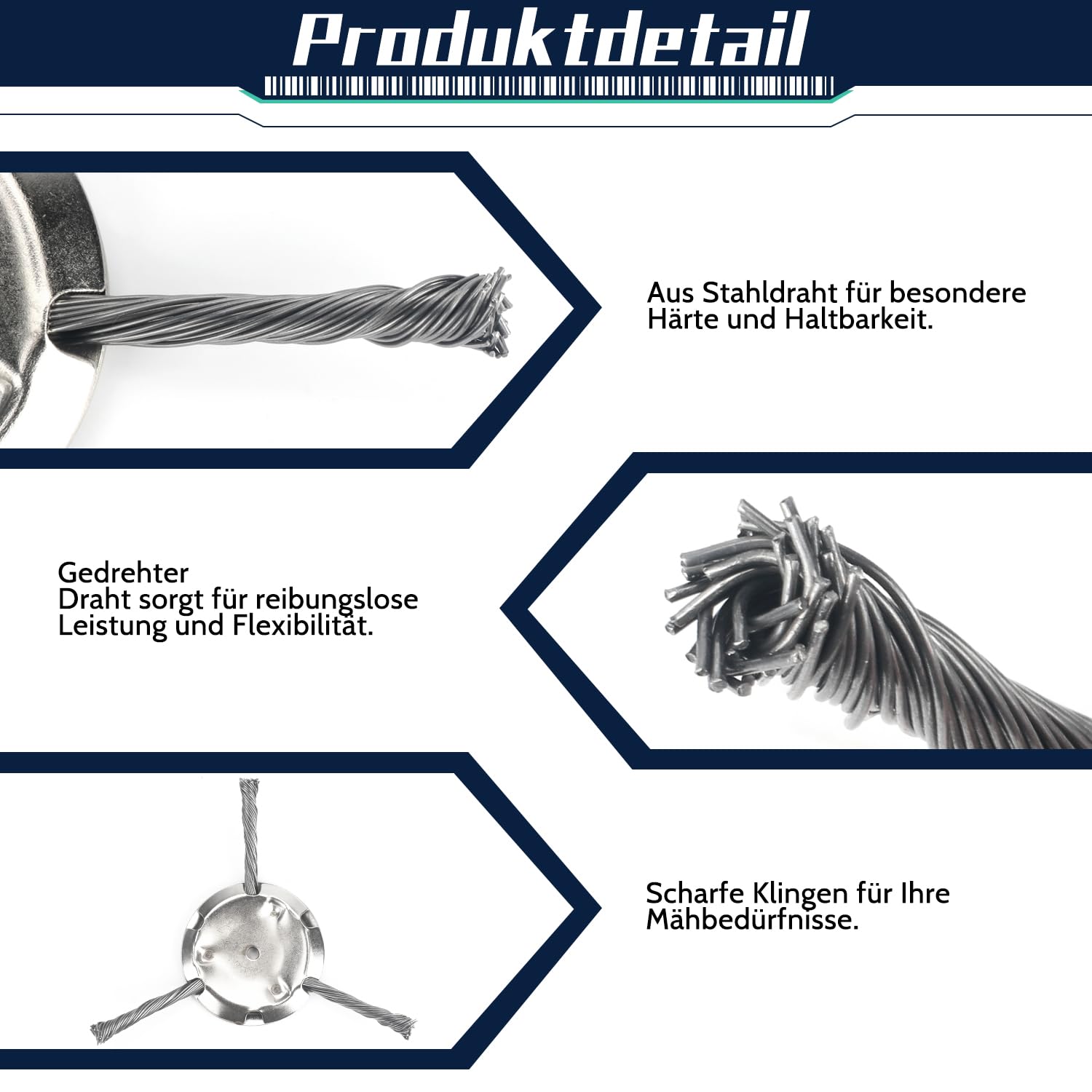 Produktdetail

Aus Stahldraht für besondere Härte und Haltbarkeit.

Gedrehter
Draht sorgt für reibungslose Leistung und Flexibilität.

Scharfe Klingen für Ihre Mähbedürfnisse.